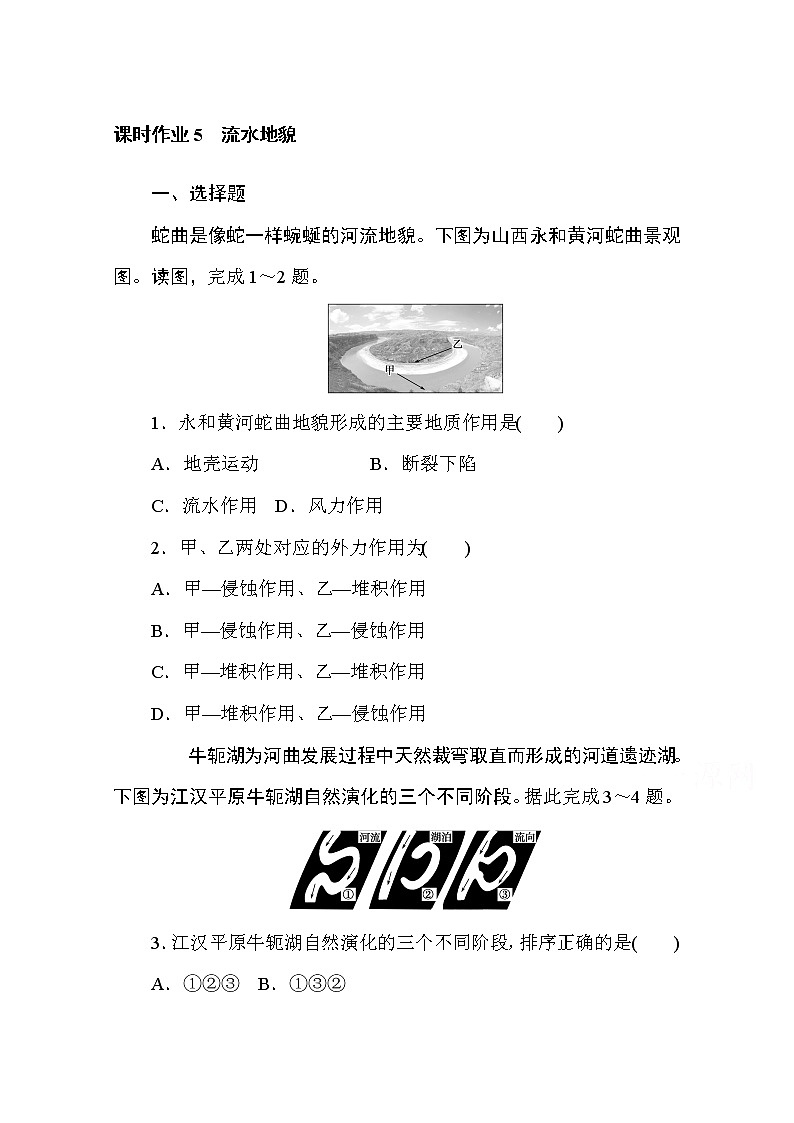 课时作业 5　流水地貌

一、选择题

蛇曲是像蛇一样蜿蜒的河流地貌。下图为山西永和黄河蛇曲景观图。读图，完成 1～2 题。

乙

甲

1．永和黄河蛇曲地貌形成的主要地质作用是(　　)

A．地壳运动　　　　B．断裂下陷

C．流水作用　D．风力作用

2．甲、乙两处对应的外力作用为(　　)

A．甲—侵蚀作用、乙—堆积作用

B．甲—侵蚀作用、乙—侵蚀作用

C．甲—堆积作用、乙—堆积作用

D．甲—堆积作用、乙—侵蚀作用

牛轭湖为河曲发展过程中天然裁弯取直而形成的河道遗迹湖。下图为江汉平原牛轭湖自然演化的三个不同阶段。据此完成 3～4 题。

河流　湖泊　流向

①　②　③

3．江汉平原牛轭湖自然演化的三个不同阶段，排序正确的是(　　)

A．①②③　B．①③②